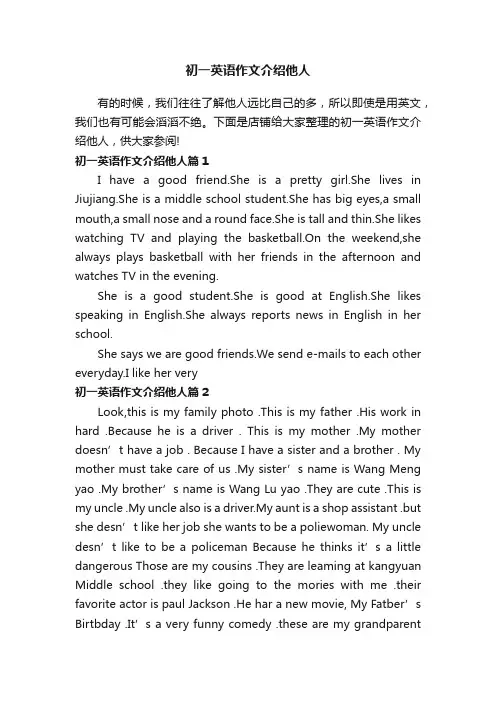 初一英语作文介绍他人

有的时候，我们往往了解他人远比自己的多，所以即使是用英文，我们也有可能会滔滔不绝。下面是店铺给大家整理的初一英语作文介绍他人，供大家参阅!

初一英语作文介绍他人篇1

I have a good friend.She is a pretty girl.She lives in Jiujiang.She is a middle school student.She has big eyes,a small mouth,a small nose and a round face.She is tall and thin.She likes watching TV and playing the basketball.On the weekend,she always plays basketball with her friends in the afternoon and watches TV in the evening.

She is a good student.She is good at English.She likes speaking in English.She always reports news in English in her school.

She says we are good friends.We send e-mails to each other everyday.I like her very

初一英语作文介绍他人篇2

Look,this is my family photo .This is my father .His work in hard .Because he is a driver . This is my mother .My mother doesn’t have a job . Because I have a sister and a brother . My mother must take care of us .My sister’s name is Wang Meng yao .My brother’s name is Wang Lu yao .They are cute .This is my uncle .My uncle also is a driver.My aunt is a shop assistant .but she desn’t like her job she wants to be a poliewoman. My uncle desn’t like to be a policeman Because he thinks it’s a little dangerous Those are my cousins .They are leaming at kangyuan Middle school .they like going to the mories with me .their favorite actor is paul Jackson .He har a new movie, My Fatber’s Birtbday .It’s a very funny comedy .these are my grandparent